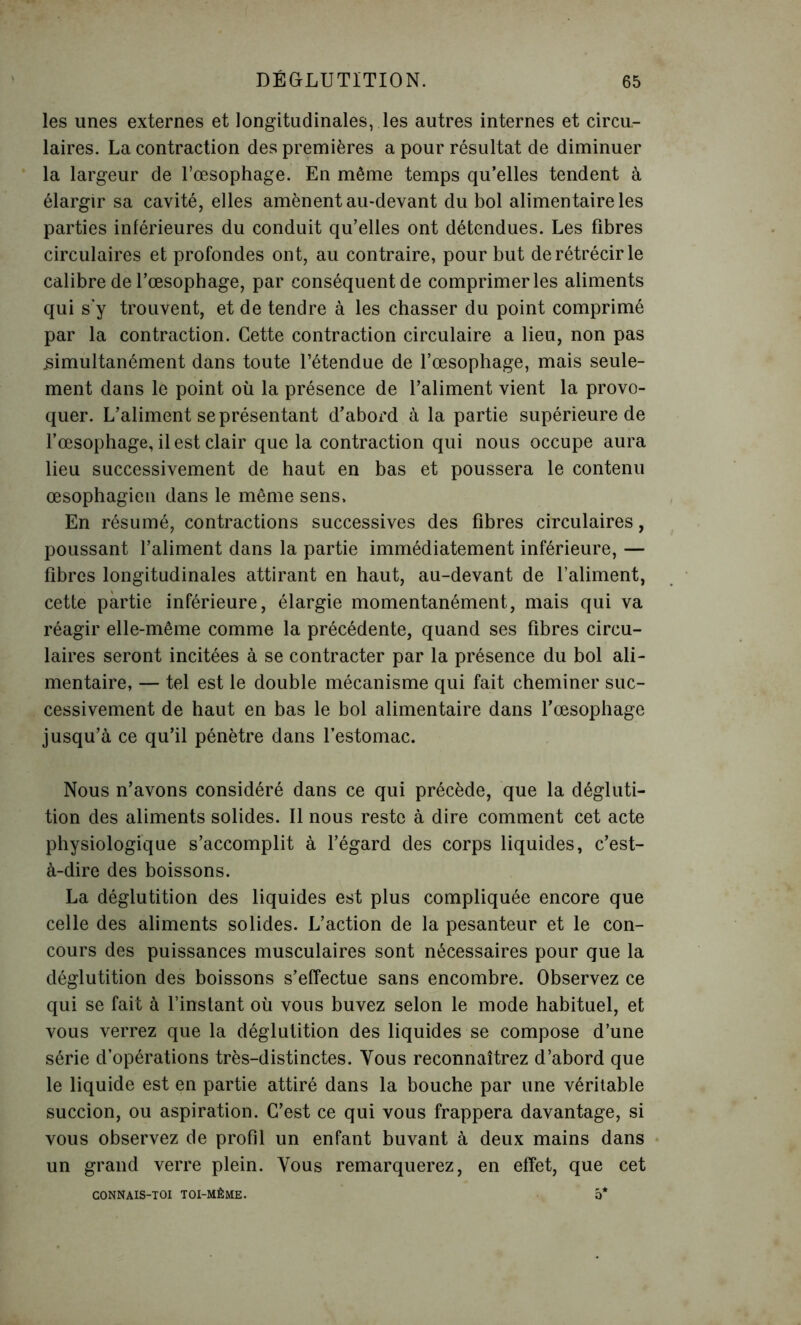 DÉGLUTITION. 65

les unes externes et longitudinales, les autres internes et circulaires. La contraction des premières a pour résultat de diminuer la largeur de l'œsophage. En même temps qu'elles tendent à élargir sa cavité, elles amènent au-devant du bol alimentaire les parties inférieures du conduit qu'elles ont détendues. Les fibres circulaires et profondes ont, au contraire, pour but de rétrécir le calibre de l'œsophage, par conséquent de comprimer les aliments qui s'y trouvent, et de tendre à les chasser du point comprimé par la contraction. Cette contraction circulaire a lieu, non pas simultanément dans toute l'étendue de l'œsophage, mais seulement dans le point où la présence de l'aliment vient la provoquer. L'aliment se présentant d'abord à la partie supérieure de l'œsophage, il est clair que la contraction qui nous occupe aura lieu successivement de haut en bas et poussera le contenu œsophagien dans le même sens.

En résumé, contractions successives des fibres circulaires, poussant l'aliment dans la partie immédiatement inférieure, — fibres longitudinales attirant en haut, au-devant de l'aliment, cette partie inférieure, élargie momentanément, mais qui va réagir elle-même comme la précédente, quand ses fibres circulaires seront incitées à se contracter par la présence du bol alimentaire, — tel est le double mécanisme qui fait cheminer successivement de haut en bas le bol alimentaire dans l'œsophage jusqu'à ce qu'il pénètre dans l'estomac.

Nous n'avons considéré dans ce qui précède, que la déglutition des aliments solides. Il nous reste à dire comment cet acte physiologique s'accomplit à l'égard des corps liquides, c'est-à-dire des boissons.

La déglutition des liquides est plus compliquée encore que celle des aliments solides. L'action de la pesanteur et le concours des puissances musculaires sont nécessaires pour que la déglutition des boissons s'effectue sans encombre. Observez ce qui se fait à l'instant où vous buvez selon le mode habituel, et vous verrez que la déglutition des liquides se compose d'une série d'opérations très-distinctes. Vous reconnaîtrez d'abord que le liquide est en partie attiré dans la bouche par une véritable succion, ou aspiration. C'est ce qui vous frappera davantage, si vous observez de profil un enfant buvant à deux mains dans un grand verre plein. Vous remarquerez, en effet, que cet

CONNAIS-TOI TOI-MÊME. 5*